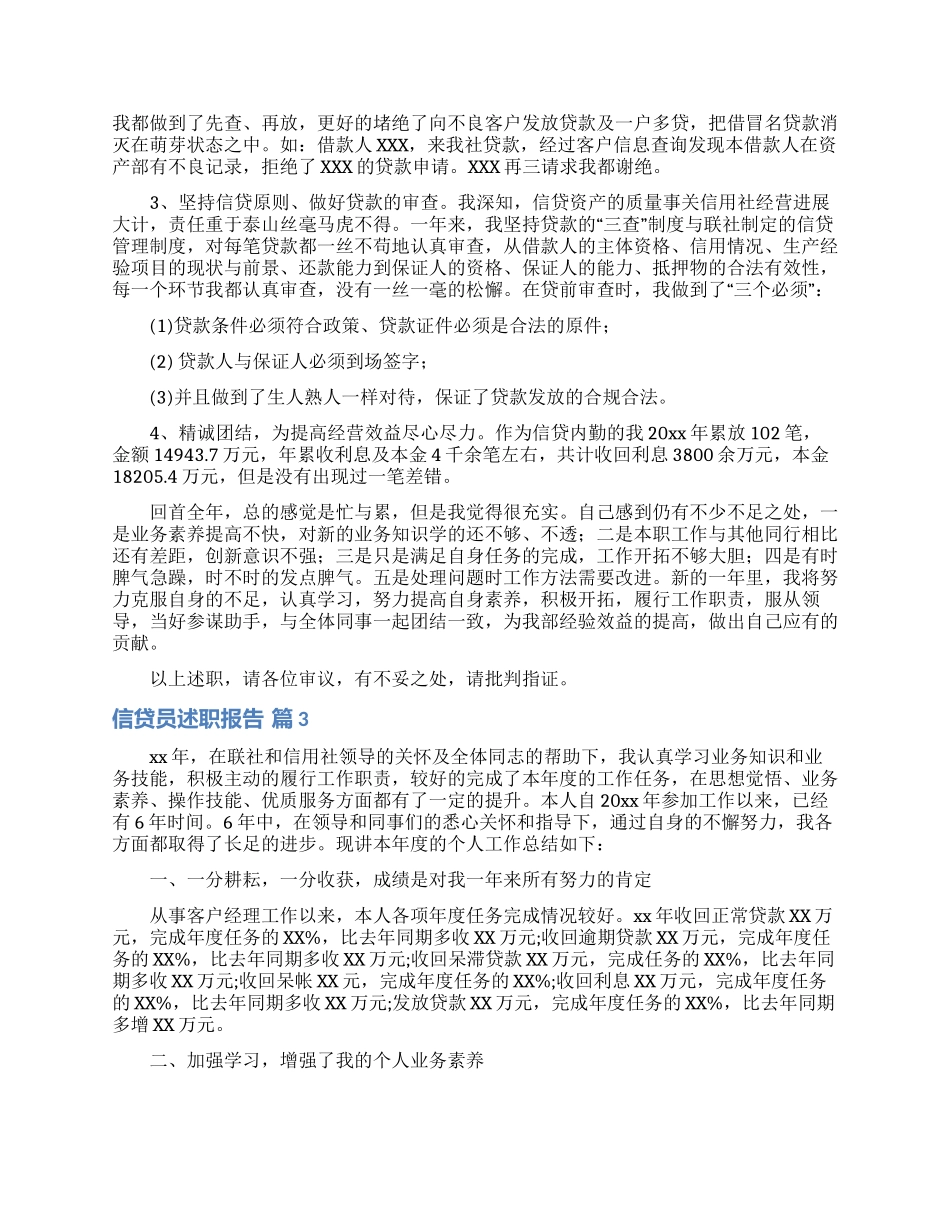 我都做到了先查、再放，更好的堵绝了向不良客户发放贷款及一户多贷，把借冒名贷款消灭在萌芽状态之中。如：借款人 XXX，来我社贷款，经过客户信息查询发现本借款人在资产部有不良记录，拒绝了 XXX 的贷款申请。XXX 再三请求我都谢绝。

3、坚持信贷原则、做好贷款的审查。我深知，信贷资产的质量事关信用社经营进展大计，责任重于泰山丝毫马虎不得。一年来，我坚持贷款的“三查”制度与联社制定的信贷管理制度，对每笔贷款都一丝不苟地认真审查，从借款人的主体资格、信用情况、生产经验项目的现状与前景、还款能力到保证人的资格、保证人的能力、抵押物的合法有效性，每一个环节我都认真审查，没有一丝一毫的松懈。在贷前审查时，我做到了“三个必须”：

(1)贷款条件必须符合政策、贷款证件必须是合法的原件；

(2) 贷款人与保证人必须到场签字；

(3)并且做到了生人熟人一样对待，保证了贷款发放的合规合法。

4、精诚团结，为提高经营效益尽心尽力。作为信贷内勤的我 20xx 年累放 102 笔，金额 14943.7 万元，年累收利息及本金 4 千余笔左右，共计收回利息 3800 余万元，本金 18205.4 万元，但是没有出现过一笔差错。

回首全年，总的感觉是忙与累，但是我觉得很充实。自己感到仍有不少不足之处，一是业务素养提高不快，对新的业务知识学的还不够、不透；二是本职工作与其他同行相比还有差距，创新意识不强；三是只是满足自身任务的完成，工作开拓不够大胆；四是有时脾气急躁，时不时的发点脾气。五是处理问题时工作方法需要改进。新的一年里，我将努力克服自身的不足，认真学习，努力提高自身素养，积极开拓，履行工作职责，服从领导，当好参谋助手，与全体同事一起团结一致，为我部经验效益的提高，做出自己应有的贡献。

以上述职，请各位审议，有不妥之处，请批判指证。

信贷员述职报告 篇 3

xx 年，在联社和信用社领导的关怀及全体同志的帮助下，我认真学习业务知识和业务技能，积极主动的履行工作职责，较好的完成了本年度的工作任务，在思想觉悟、业务素养、操作技能、优质服务方面都有了一定的提升。本人自 20xx 年参加工作以来，已经有 6 年时间。6 年中，在领导和同事们的悉心关怀和指导下，通过自身的不懈努力，我各方面都取得了长足的进步。现讲本年度的个人工作总结如下：

一、一分耕耘，一分收获，成绩是对我一年来所有努力的肯定

从事客户经理工作以来，本人各项年度任务完成情况较好。xx 年收回正常贷款 XX 万元，完成年度任务的 XX%，比去年同期多收 XX 万元;收回逾期贷款 XX 万元，完成年度任务的 XX%，比去年同期多收 XX 万元;收回呆滞贷款 XX 万元，完成任务的 XX%，比去年同期多收 XX 万元;收回呆帐 XX 元，完成年度任务的 XX%;收回利息 XX 万元，完成年度任务的 XX%，比去年同期多收 XX 万元;发放贷款 XX 万元，完成年度任务的 XX%，比去年同期多增 XX 万元。

二、加强学习，增强了我的个人业务素养